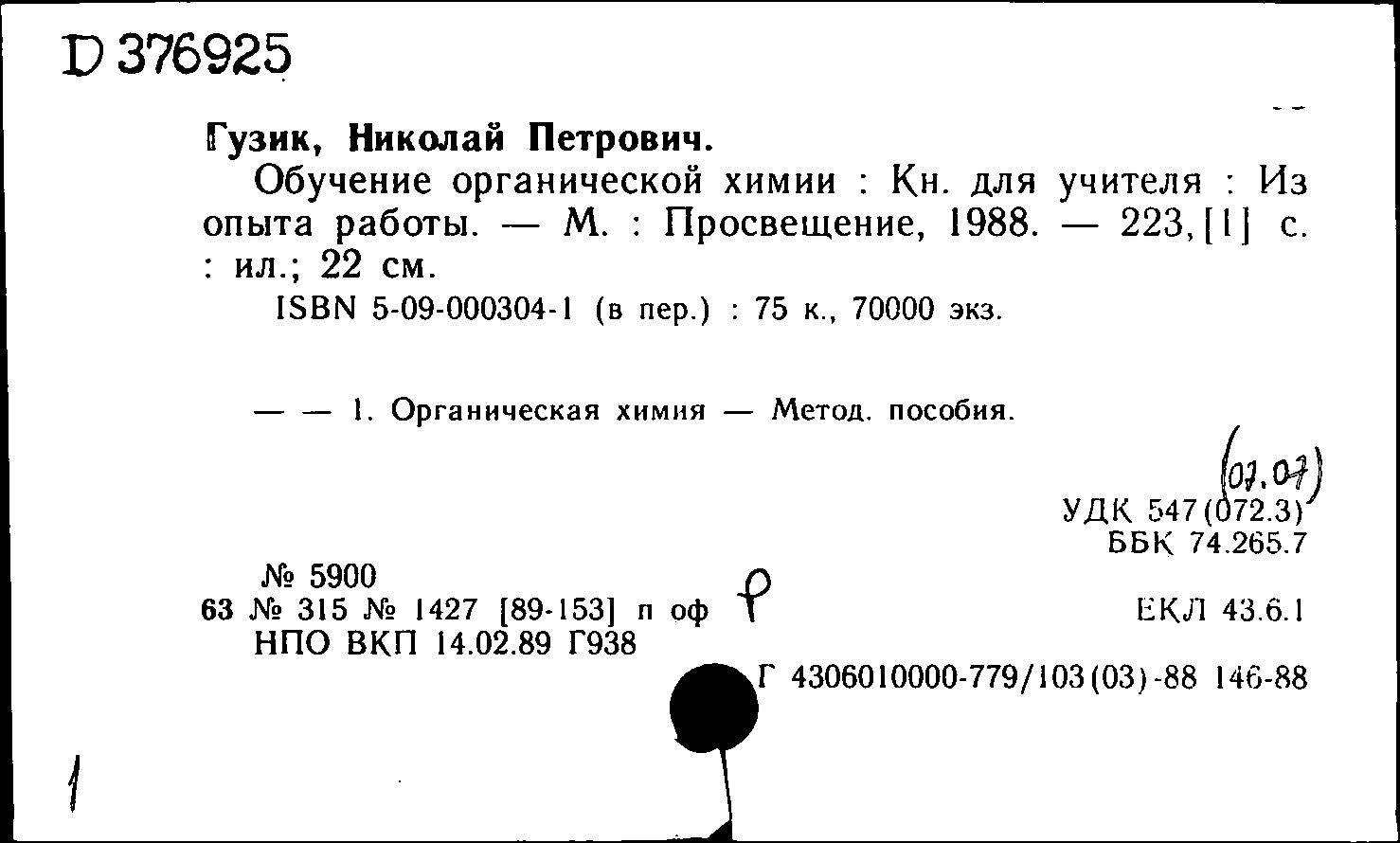 D 376925

Гузик, Николай Петрович.

Обучение органической химии : Кн. для учителя : Из опыта работы. — М. : Просвещение, 1988. — 223,[1] с. : ил.; 22 см.

ISBN 5-09-000304-1 (в пер.) : 75 к., 70000 экз.

— — 1. Органическая химия — Метод. пособия.

(07.07)
УДК 547(072.3)
ББК 74.265.7

№ 5900
63 № 315 № 1427 [89-153] п оф Р
НПО ВКП 14.02.89 Г938

ЕКЛ 43.6.1

Г 4306010000-779/103(03)-88 146-88

1